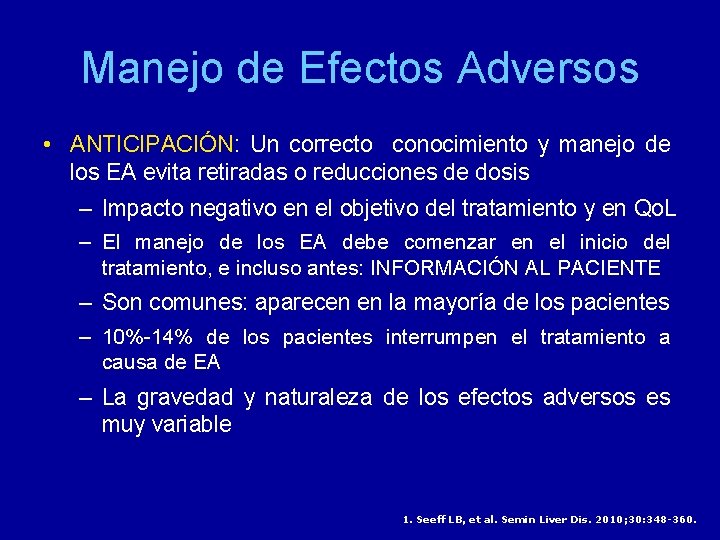 Manejo de Efectos Adversos

• ANTICIPACIÓN: Un correcto conocimiento y manejo de los EA evita retiradas o reducciones de dosis

– Impacto negativo en el objetivo del tratamiento y en QoL

– El manejo de los EA debe comenzar en el inicio del tratamiento, e incluso antes: INFORMACIÓN AL PACIENTE

– Son comunes: aparecen en la mayoría de los pacientes

– 10%-14% de los pacientes interrumpen el tratamiento a causa de EA

– La gravedad y naturaleza de los efectos adversos es muy variable

1. Seeff LB, et al. Semin Liver Dis. 2010;30:348-360.